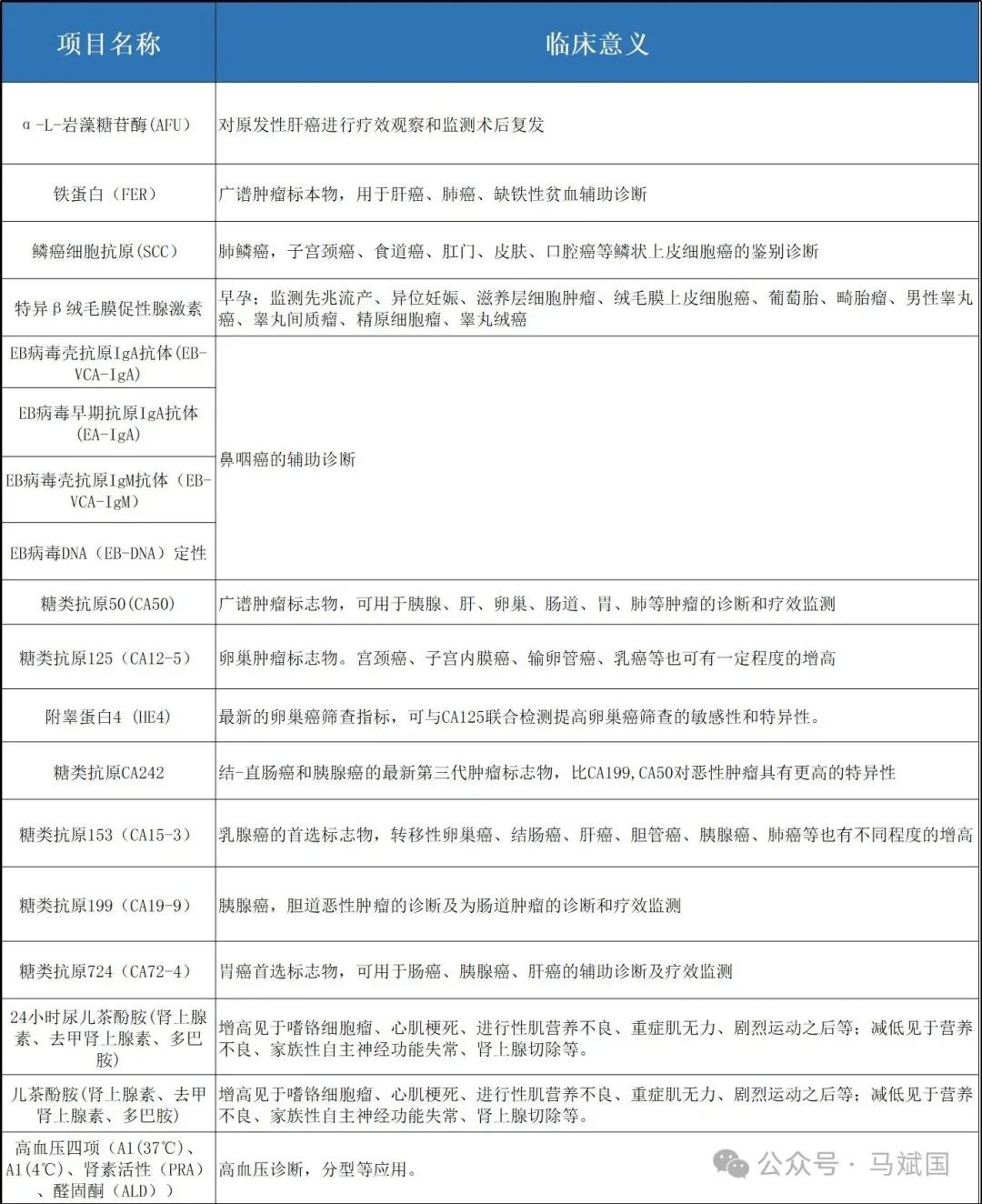 | 项目名称 | 临床意义 |
|---|---|
| α-L-岩藻糖苷酶(AFU) | 对原发性肝癌进行疗效观察和监测术后复发 |
| 铁蛋白（FER） | 广谱肿瘤标本物，用于肝癌、肺癌、缺铁性贫血辅助诊断 |
| 鳞癌细胞抗原(SCC) | 肺鳞癌，子宫颈癌、食道癌、肛门、皮肤、口腔癌等鳞状上皮细胞癌的鉴别诊断 |
| 特异β绒毛膜促性腺激素 | 早孕；监测先兆流产、异位妊娠、滋养层细胞肿瘤、绒毛膜上皮细胞癌、葡萄胎、畸胎瘤、男性睾丸癌、睾丸间质瘤、精原细胞瘤、睾丸绒癌 |
| EB病毒壳抗原IgA抗体(EB-VCA-IgA) | 鼻咽癌的辅助诊断 |
| EB病毒早期抗原IgA抗体(EA-IgA) | |
| EB病毒壳抗原IgM抗体（EB-VCA-IgM） | |
| EB病毒DNA（EB-DNA）定性 | |
| 糖类抗原50(CA50) | 广谱肿瘤标志物，可用于胰腺、肝、卵巢、肠道、胃、肺等肿瘤的诊断和疗效监测 |
| 糖类抗原125（CA12-5） | 卵巢肿瘤标志物。宫颈癌、子宫内膜癌、输卵管癌、乳癌等也可有一定程度的增高 |
| 附睾蛋白4（HE4） | 最新的卵巢癌筛查指标，可与CA125联合检测提高卵巢癌筛查的敏感性和特异性。 |
| 糖类抗原CA242 | 结-直肠癌和胰腺癌的最新第三代肿瘤标志物，比CA199,CA50对恶性肿瘤具有更高的特异性 |
| 糖类抗原153（CA15-3） | 乳腺癌的首选标志物，转移性卵巢癌、结肠癌、肝癌、胆管癌、胰腺癌、肺癌等也有不同程度的增高 |
| 糖类抗原199（CA19-9） | 胰腺癌，胆道恶性肿瘤的诊断及为肠道肿瘤的诊断和疗效监测 |
| 糖类抗原724（CA72-4） | 胃癌首选标志物，可用于肠癌、胰腺癌、肝癌的辅助诊断及疗效监测 |
| 24小时尿儿茶酚胺(肾上腺素、去甲肾上腺素、多巴胺) | 增高见于嗜铬细胞瘤、心肌梗死、进行性肌营养不良、重症肌无力、剧烈运动之后等；减低见于营养不良、家族性自主神经功能失常、肾上腺切除等。 |
| 儿茶酚胺(肾上腺素、去甲肾上腺素、多巴胺) | 增高见于嗜铬细胞瘤、心肌梗死、进行性肌营养不良、重症肌无力、剧烈运动之后等；减低见于营养不良、家族性自主神经功能失常、肾上腺切除等。 |
| 高血压四项（A1(37℃)、A1(4℃)、肾素活性（PRA）、醛固酮（ALD）） | 高血压诊断，分型等应用。 |

公众号 · 马斌国